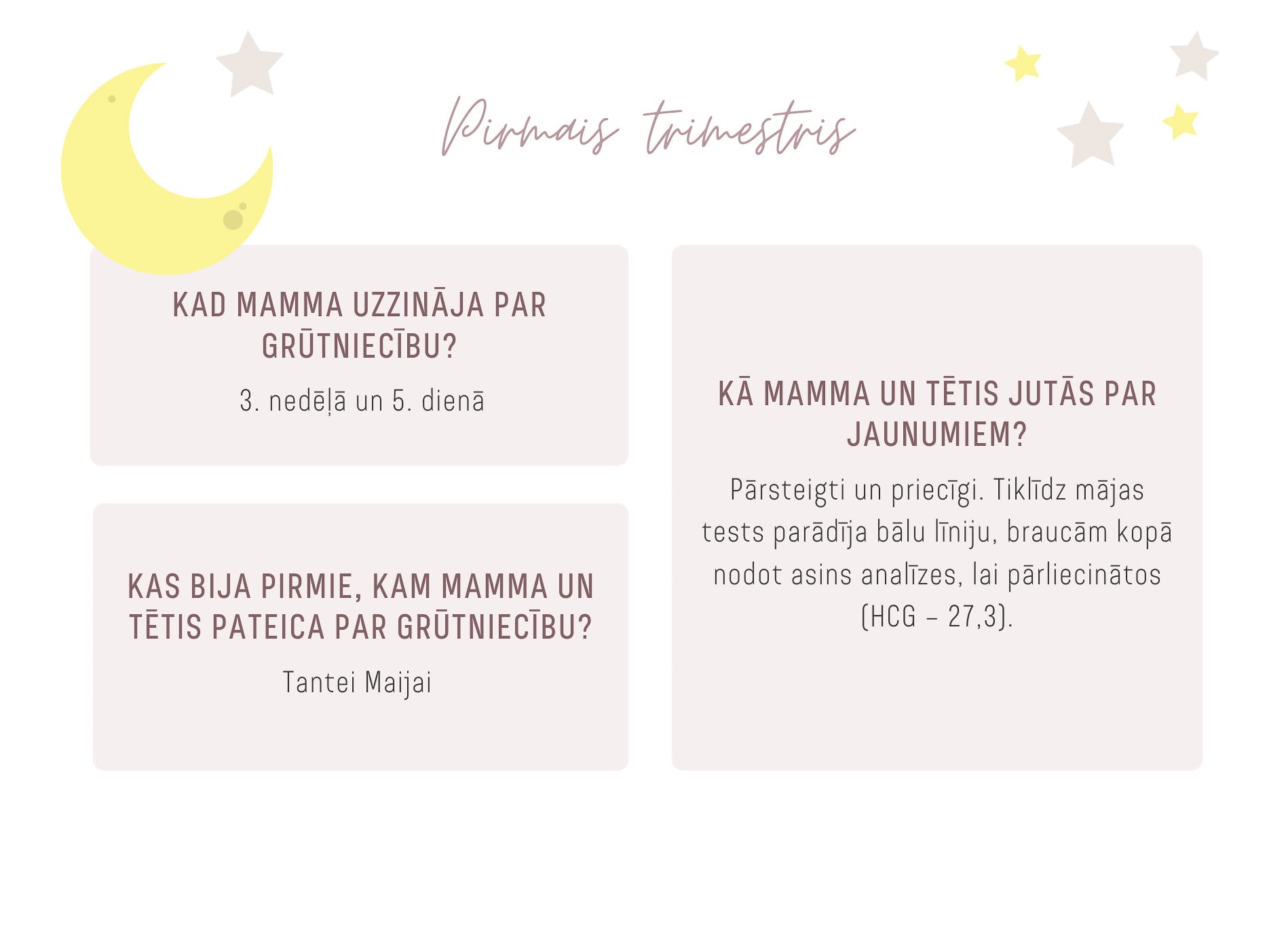 Pirmais trimestris

KAD MAMMA UZZINĀJA PAR GRŪTNIECĪBU?

3. nedēļā un 5. dienā

KAS BIJA PIRMIE, KAM MAMMA UN TĒTIS PATEICA PAR GRŪTNIECĪBU?

Tantei Maijai

KĀ MAMMA UN TĒTIS JUTĀS PAR JAUNUMIEM?

Pārsteigti un priecīgi. Tiklīdz mājas tests parādīja bālu līniju, braucām kopā nodot asins analīzes, lai pārliecinātos (HCG – 27,3).